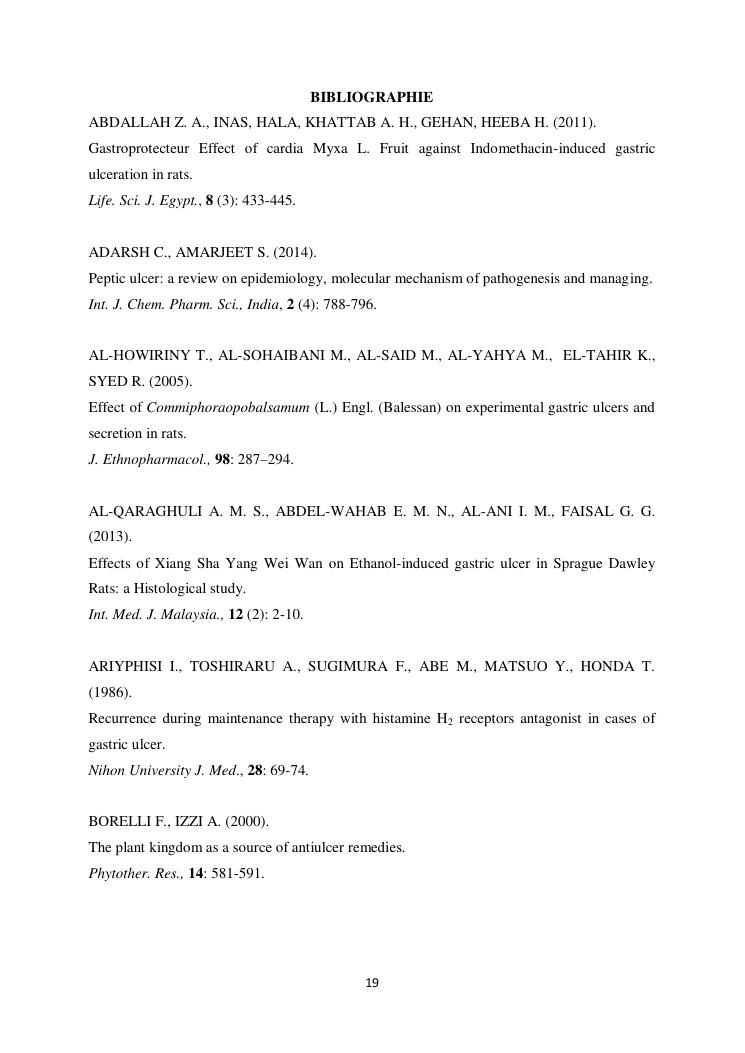 BIBLIOGRAPHIE

ABDALLAH Z. A., INAS, HALA, KHATTAB A. H., GEHAN, HEEBA H. (2011).
Gastroprotecteur Effect of cardia Myxa L. Fruit against Indomethacin-induced gastric ulceration in rats.
Life. Sci. J. Egypt., 8 (3): 433-445.

ADARSH C., AMARJEET S. (2014).
Peptic ulcer: a review on epidemiology, molecular mechanism of pathogenesis and managing.
Int. J. Chem. Pharm. Sci., India, 2 (4): 788-796.

AL-HOWIRINY T., AL-SOHAIBANI M., AL-SAID M., AL-YAHYA M., EL-TAHIR K., SYED R. (2005).
Effect of Commiphoraopobalsamum (L.) Engl. (Balessan) on experimental gastric ulcers and secretion in rats.
J. Ethnopharmacol., 98: 287–294.

AL-QARAGHULI A. M. S., ABDEL-WAHAB E. M. N., AL-ANI I. M., FAISAL G. G. (2013).
Effects of Xiang Sha Yang Wei Wan on Ethanol-induced gastric ulcer in Sprague Dawley Rats: a Histological study.
Int. Med. J. Malaysia., 12 (2): 2-10.

ARIYPHISI I., TOSHIRARU A., SUGIMURA F., ABE M., MATSUO Y., HONDA T. (1986).
Recurrence during maintenance therapy with histamine $H_2$ receptors antagonist in cases of gastric ulcer.
Nihon University J. Med., 28: 69-74.

BORELLI F., IZZI A. (2000).
The plant kingdom as a source of antiulcer remedies.
Phytother. Res., 14: 581-591.

19